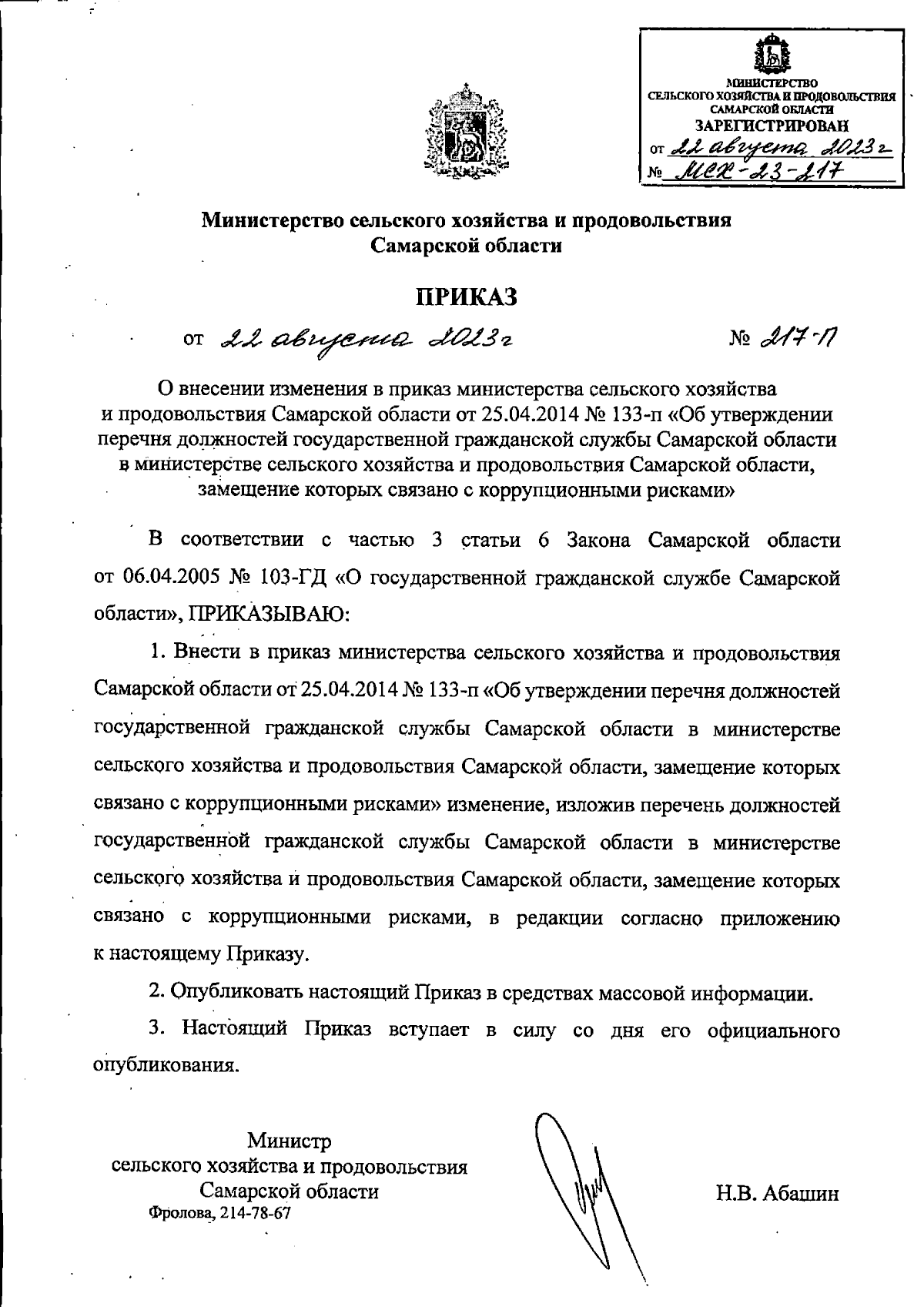 МИНИСТЕРСТВО СЕЛЬСКОГО ХОЗЯЙСТВА И ПРОДОВОЛЬСТВИЯ САМАРСКОЙ ОБЛАСТИ
ЗАРЕГИСТРИРОВАН
от 22 августа 2023 г
№ МСХ-23-217

Министерство сельского хозяйства и продовольствия Самарской области

ПРИКАЗ

от 22 августа 2023 г № 217-П

О внесении изменения в приказ министерства сельского хозяйства и продовольствия Самарской области от 25.04.2014 № 133-п «Об утверждении перечня должностей государственной гражданской службы Самарской области в министерстве сельского хозяйства и продовольствия Самарской области, замещение которых связано с коррупционными рисками»

В соответствии с частью 3 статьи 6 Закона Самарской области от 06.04.2005 № 103-ГД «О государственной гражданской службе Самарской области», ПРИКАЗЫВАЮ:

1. Внести в приказ министерства сельского хозяйства и продовольствия Самарской области от 25.04.2014 № 133-п «Об утверждении перечня должностей государственной гражданской службы Самарской области в министерстве сельского хозяйства и продовольствия Самарской области, замещение которых связано с коррупционными рисками» изменение, изложив перечень должностей государственной гражданской службы Самарской области в министерстве сельского хозяйства и продовольствия Самарской области, замещение которых связано с коррупционными рисками, в редакции согласно приложению к настоящему Приказу.

2. Опубликовать настоящий Приказ в средствах массовой информации.

3. Настоящий Приказ вступает в силу со дня его официального опубликования.

Министр сельского хозяйства и продовольствия Самарской области

Н.В. Абашин

Фролова, 214-78-67